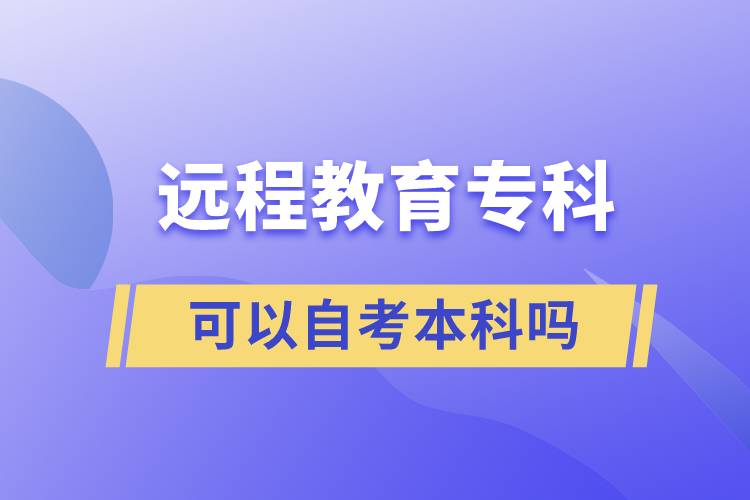 远程教育专科

可以自考本科吗